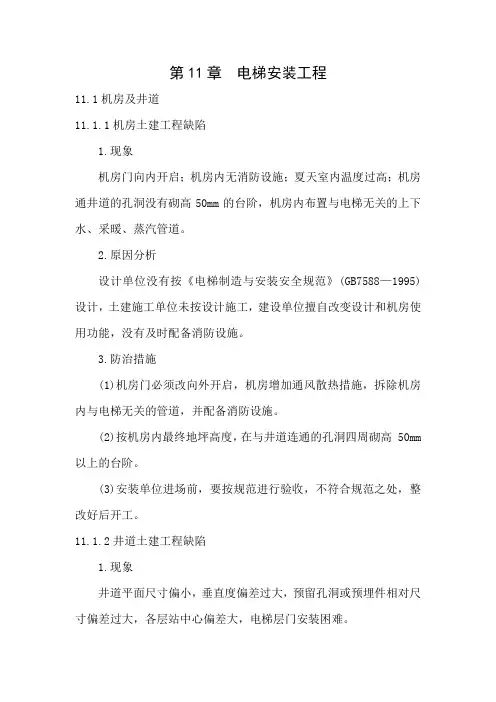 第 11 章　电梯安装工程

11.1 机房及井道

11.1.1 机房土建工程缺陷

1.现象

机房门向内开启；机房内无消防设施；夏天室内温度过高；机房通井道的孔洞没有砌高 50mm 的台阶，机房内布置与电梯无关的上下水、采暖、蒸汽管道。

2.原因分析

设计单位没有按《电梯制造与安装安全规范》(GB7588—1995)设计，土建施工单位未按设计施工，建设单位擅自改变设计和机房使用功能，没有及时配备消防设施。

3.防治措施

(1)机房门必须改向外开启，机房增加通风散热措施，拆除机房内与电梯无关的管道，并配备消防设施。

(2)按机房内最终地坪高度，在与井道连通的孔洞四周砌高 50mm 以上的台阶。

(3)安装单位进场前，要按规范进行验收，不符合规范之处，整改好后开工。

11.1.2 井道土建工程缺陷

1.现象

井道平面尺寸偏小，垂直度偏差过大，预留孔洞或预埋件相对尺寸偏差过大，各层站中心偏差大，电梯层门安装困难。